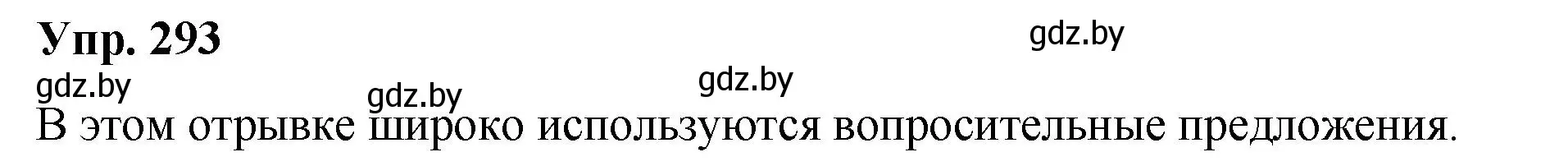 Упр. 293

gdz.by

gdz.by

gdz.by

gdz.by

В этом отрывке широко используются вопросительные предложения.